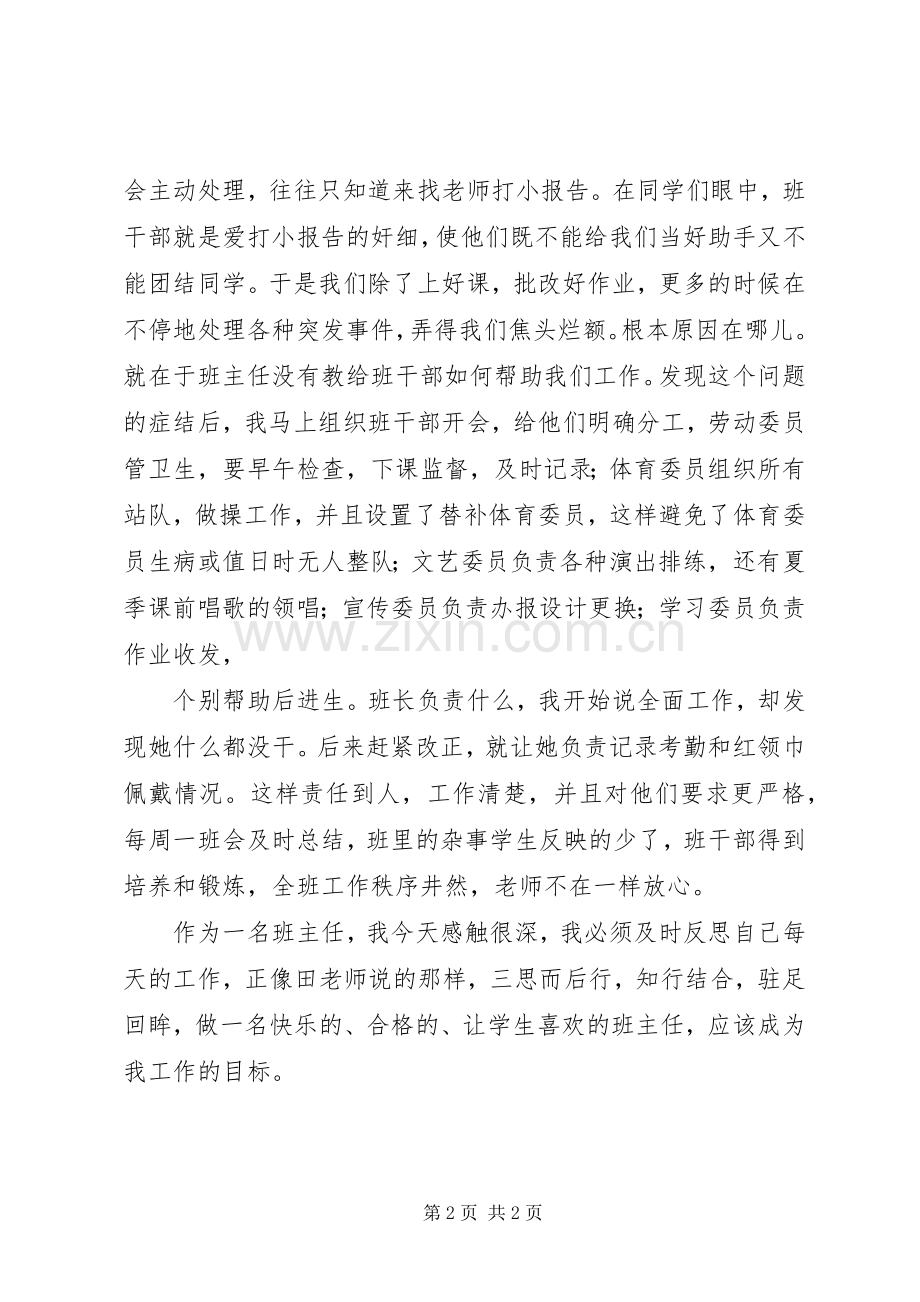 会主动处理，往往只知道来找老师打小报告。在同学们眼中，班干部就是爱打小报告的奸细，使他们既不能给我们当好助手又不能团结同学。于是我们除了上好课，批改好作业，更多的时候在不停地处理各种突发事件，弄得我们焦头烂额。根本原因在哪儿。就在于班主任没有教给班干部如何帮助我们工作。发现这个问题的症结后，我马上组织班干部开会，给他们明确分工，劳动委员管卫生，要早午检查，下课监督，及时记录；体育委员组织所有站队，做操工作，并且设置了替补体育委员，这样避免了体育委员生病或值日时无人整队；文艺委员负责各种演出排练，还有夏季课前唱歌的领唱；宣传委员负责办报设计更换；学习委员负责作业收发，

个别帮助后进生。班长负责什么，我开始说全面工作，却发现她什么都没干。后来赶紧改正，就让她负责记录考勤和红领巾佩戴情况。这样责任到人，工作清楚，并且对他们要求更严格，每周一班会及时总结，班里的杂事学生反映的少了，班干部得到培养和锻炼，全班工作秩序井然，老师不在一样放心。

作为一名班主任，我今天感触很深，我必须及时反思自己每天的工作，正像田老师说的那样，三思而后行，知行结合，驻足回眸，做一名快乐的、合格的、让学生喜欢的班主任，应该成为我工作的目标。

www.zixin.com.cn

第 2 页 共 2 页